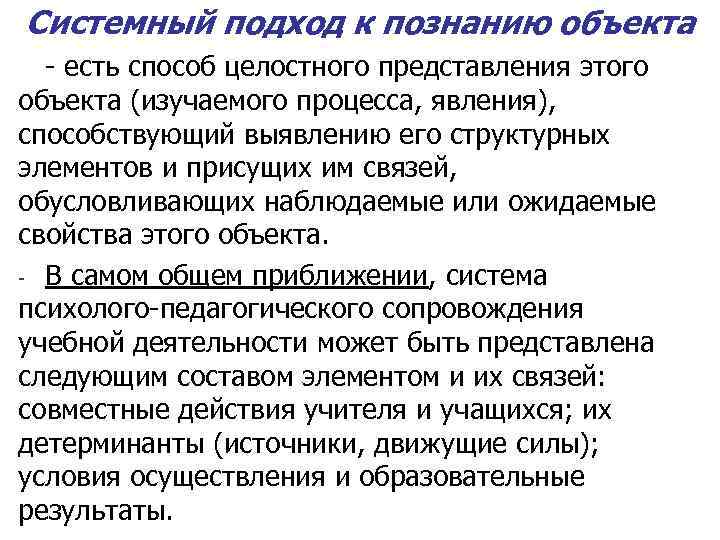 Системный подход к познанию объекта

- есть способ целостного представления этого объекта (изучаемого процесса, явления), способствующий выявлению его структурных элементов и присущих им связей, обусловливающих наблюдаемые или ожидаемые свойства этого объекта.

- В самом общем приближении, система психолого-педагогического сопровождения учебной деятельности может быть представлена следующим составом элементом и их связей: совместные действия учителя и учащихся; их детерминанты (источники, движущие силы); условия осуществления и образовательные результаты.